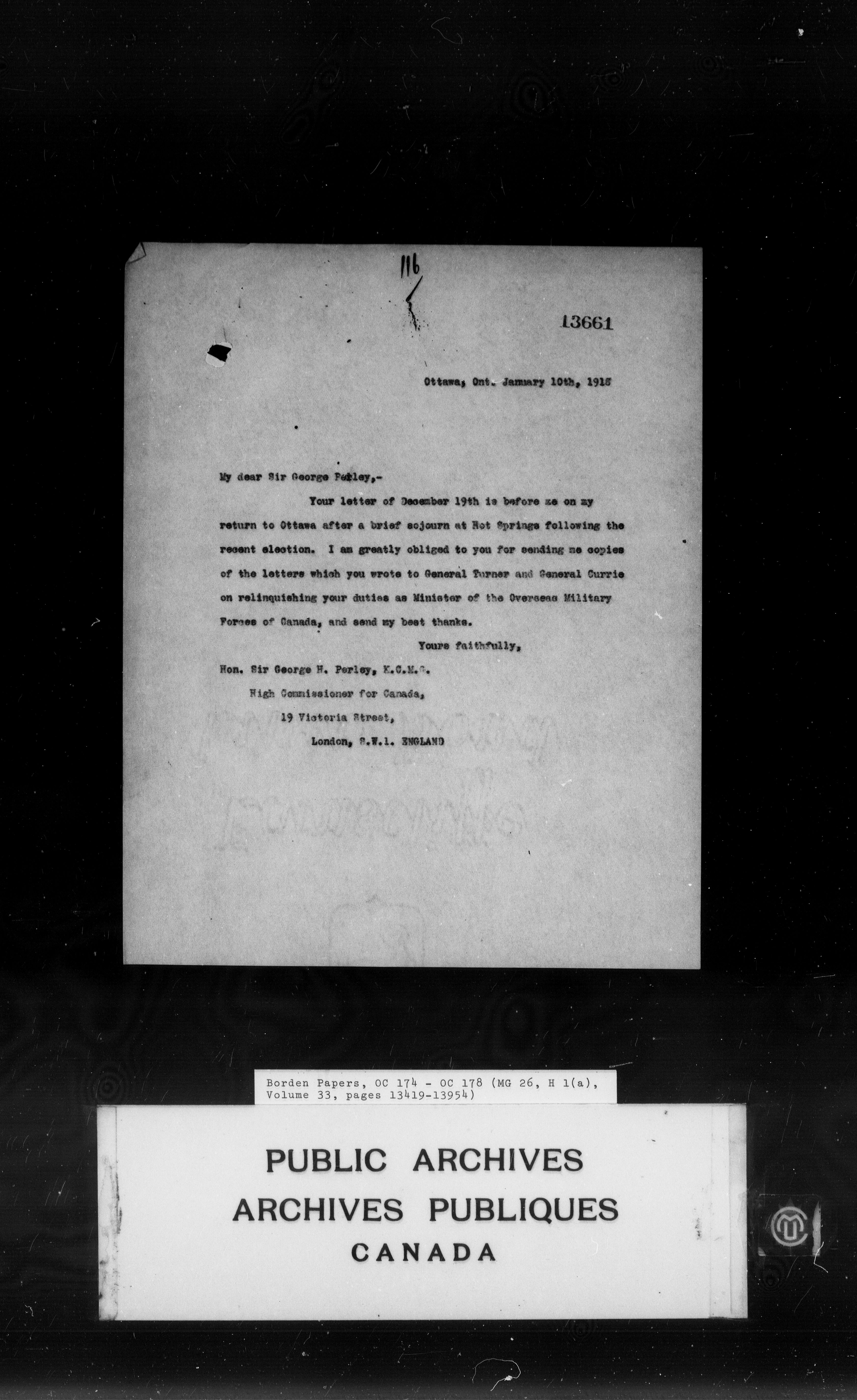 116

13661

Ottawa, Ont. January 10th, 1918

My dear Sir George Perley,-

Your letter of December 19th is before me on my return to Ottawa after a brief sojourn at Hot Springs following the recent election. I am greatly obliged to you for sending me copies of the letters which you wrote to General Turner and General Currie on relinquishing your duties as Minister of the Overseas Military Forces of Canada, and send my best thanks.

Yours faithfully,

Hon. Sir George H. Perley, K.C.M.G.
High Commissioner for Canada,
19 Victoria Street,
London, S.W.1. ENGLAND

Borden Papers, OC 174 - OC 178 (MG 26, H 1(a), Volume 33, pages 13419-13954)

PUBLIC ARCHIVES
ARCHIVES PUBLIQUES
CANADA